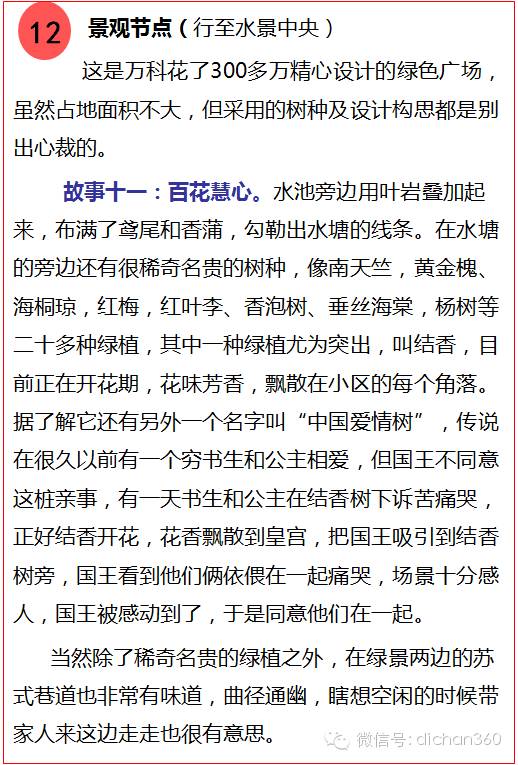 12 景观节点（行至水景中央）

这是万科花了300多万精心设计的绿色广场，虽然占地面积不大，但采用的树种及设计构思都是别出心裁的。

故事十一：百花慧心。水池旁边用叶岩叠加起来，布满了鸢尾和香蒲，勾勒出水塘的线条。在水塘的旁边还有很稀奇名贵的树种，像南天竺，黄金槐、海桐琼，红梅，红叶李、香泡树、垂丝海棠，杨树等二十多种绿植，其中一种绿植尤为突出，叫结香，目前正在开花期，花味芳香，飘散在小区的每个角落。据了解它还有另外一个名字叫“中国爱情树”，传说在很久以前有一个穷书生和公主相爱，但国王不同意这桩亲事，有一天书生和公主在结香树下诉苦痛哭，正好结香开花，花香飘散到皇宫，把国王吸引到结香树旁，国王看到他们俩依偎在一起痛哭，场景十分感人，国王被感动到了，于是同意他们在一起。

当然除了稀奇名贵的绿植之外，在绿景两边的苏式巷道也非常有味道，曲径通幽，瞎想空闲的时候带家人来这边走走也很有意思。

微信号：dichan360